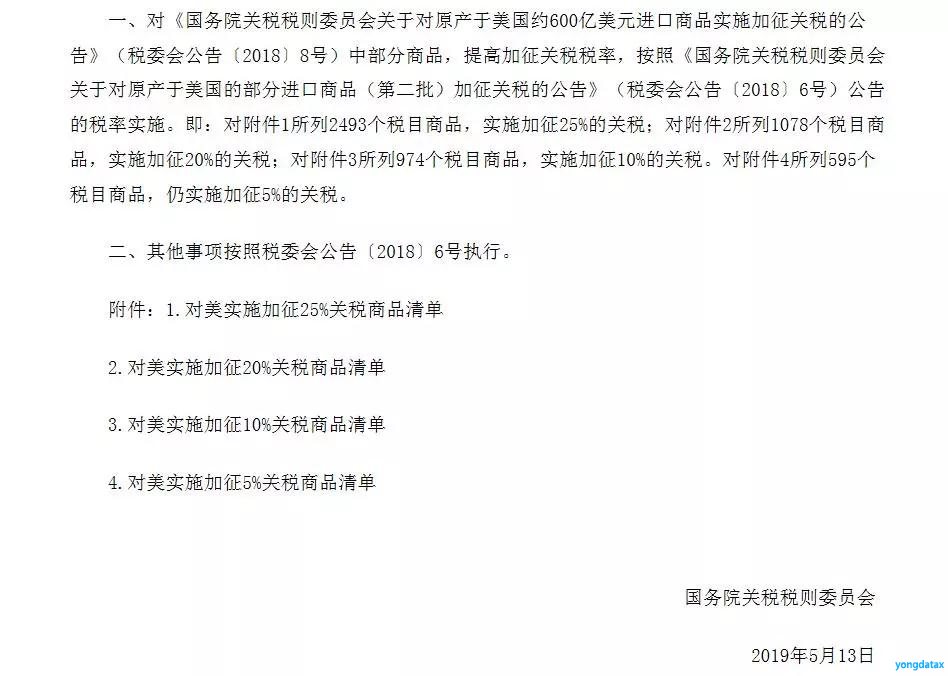 一、对《国务院关税税则委员会关于对原产于美国约600亿美元进口商品实施加征关税的公告》（税委会公告〔2018〕8号）中部分商品，提高加征关税税率，按照《国务院关税税则委员会关于对原产于美国的部分进口商品（第二批）加征关税的公告》（税委会公告〔2018〕6号）公告的税率实施。即：对附件1所列2493个税目商品，实施加征25%的关税；对附件2所列1078个税目商品，实施加征20%的关税；对附件3所列974个税目商品，实施加征10%的关税。对附件4所列595个税目商品，仍实施加征5%的关税。

二、其他事项按照税委会公告〔2018〕6号执行。

附件：1.对美实施加征25%关税商品清单

2.对美实施加征20%关税商品清单

3.对美实施加征10%关税商品清单

4.对美实施加征5%关税商品清单

国务院关税税则委员会

2019年5月13日

yongdatax